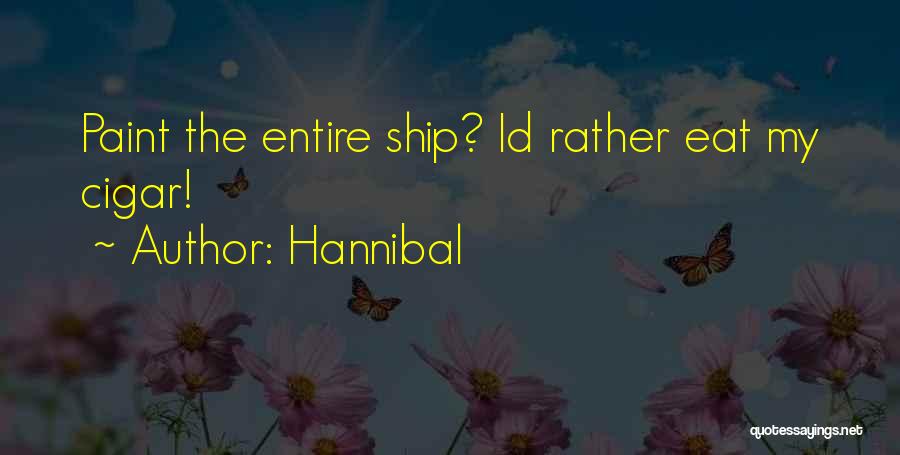 Paint the entire ship? Id rather eat my cigar!

~ Author: Hannibal

quotessayings.net